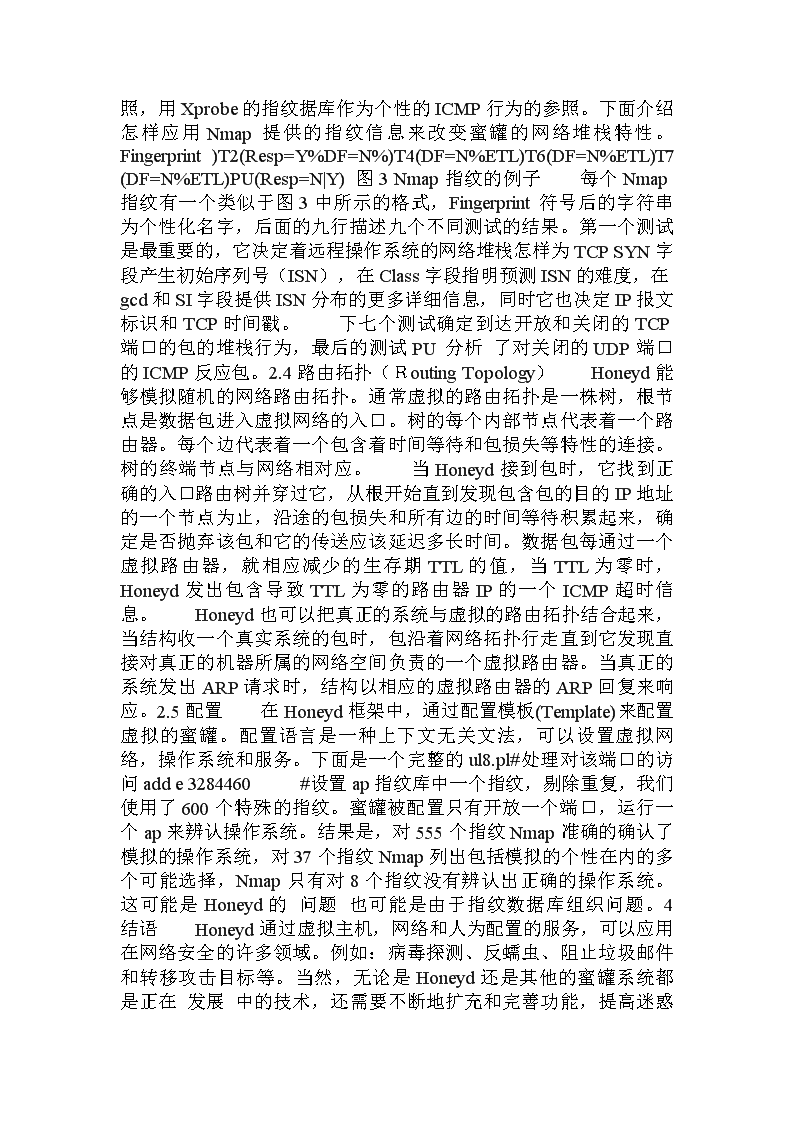 照，用 Xprobe 的指纹据库作为个性的 ICMP 行为的参照。下面介绍怎样应用 Nmap 提供的指纹信息来改变蜜罐的网络堆栈特性。Fingerprint )T2(Resp=Y%DF=N%)T4(DF=N%ETL)T6(DF=N%ETL)T7(DF=N%ETL)PU(Resp=N|Y) 图 3 Nmap 指纹的例子 每个 Nmap 指纹有一个类似于图 3 中所示的格式，Fingerprint 符号后的字符串为个性化名字，后面的九行描述九个不同测试的结果。第一个测试是最重要的，它决定着远程操作系统的网络堆栈怎样为 TCP SYN 字段产生初始序列号（ISN），在 Class 字段指明预测 ISN 的难度，在 gcd 和 SI 字段提供 ISN 分布的更多详细信息，同时它也决定 IP 报文标识和 TCP 时间戳。 下七个测试确定到达开放和关闭的 TCP 端口的包的堆栈行为，最后的测试 PU 分析 了对关闭的 UDP 端口的 ICMP 反应包。2.4 路由拓扑（ Routing Topology） Honeyd 能够模拟随机的网络路由拓扑。通常虚拟的路由拓扑是一株树，根节点是数据包进入虚拟网络的入口。树的每个内部节点代表着一个路由器。每个边代表着一个包含着时间等待和包损失等特性的连接。树的终端节点与网络相对应。 当 Honeyd 接到包时，它找到正确的入口路由树并穿过它，从根开始直到发现包含包的目的 IP 地址的一个节点为止，沿途的包损失和所有边的时间等待积累起来，确定是否抛弃该包和它的传送应该延迟多长时间。数据包每通过一个虚拟路由器，就相应减少的生存期 TTL 的值，当 TTL 为零时，Honeyd 发出包含导致 TTL 为零的路由器 IP 的一个 ICMP 超时信息。 Honeyd 也可以把真正的系统与虚拟的路由拓扑结合起来，当结构收一个真实系统的包时，包沿着网络拓扑行走直到它发现直接对真正的机器所属的网络空间负责的一个虚拟路由器。当真正的系统发出 ARP 请求时，结构以相应的虚拟路由器的 ARP 回复来响应。2.5 配置 在 Honeyd 框架中，通过配置模板(Template)来配置虚拟的蜜罐。配置语言是一种上下文无关文法，可以设置虚拟网络，操作系统和服务。下面是一个完整的 ul8.pl#处理对该端口的访问 add e 3284460 #设置 ap 指纹库中一个指纹，剔除重复，我们使用了 600 个特殊的指纹。蜜罐被配置只有开放一个端口，运行一个 ap 来辨认操作系统。结果是，对 555 个指纹 Nmap 准确的确认了模拟的操作系统，对 37 个指纹 Nmap 列出包括模拟的个性在内的多个可能选择，Nmap 只有对 8 个指纹没有辨认出正确的操作系统。这可能是 Honeyd 的 问题 也可能是由于指纹数据库组织问题。4 结语 Honeyd 通过虚拟主机，网络和人为配置的服务，可以应用在网络安全的许多领域。例如：病毒探测、反蠕虫、阻止垃圾邮件和转移攻击目标等。当然，无论是 Honeyd 还是其他的蜜罐系统都是正在 发展 中的技术，还需要不断地扩充和完善功能，提高迷惑